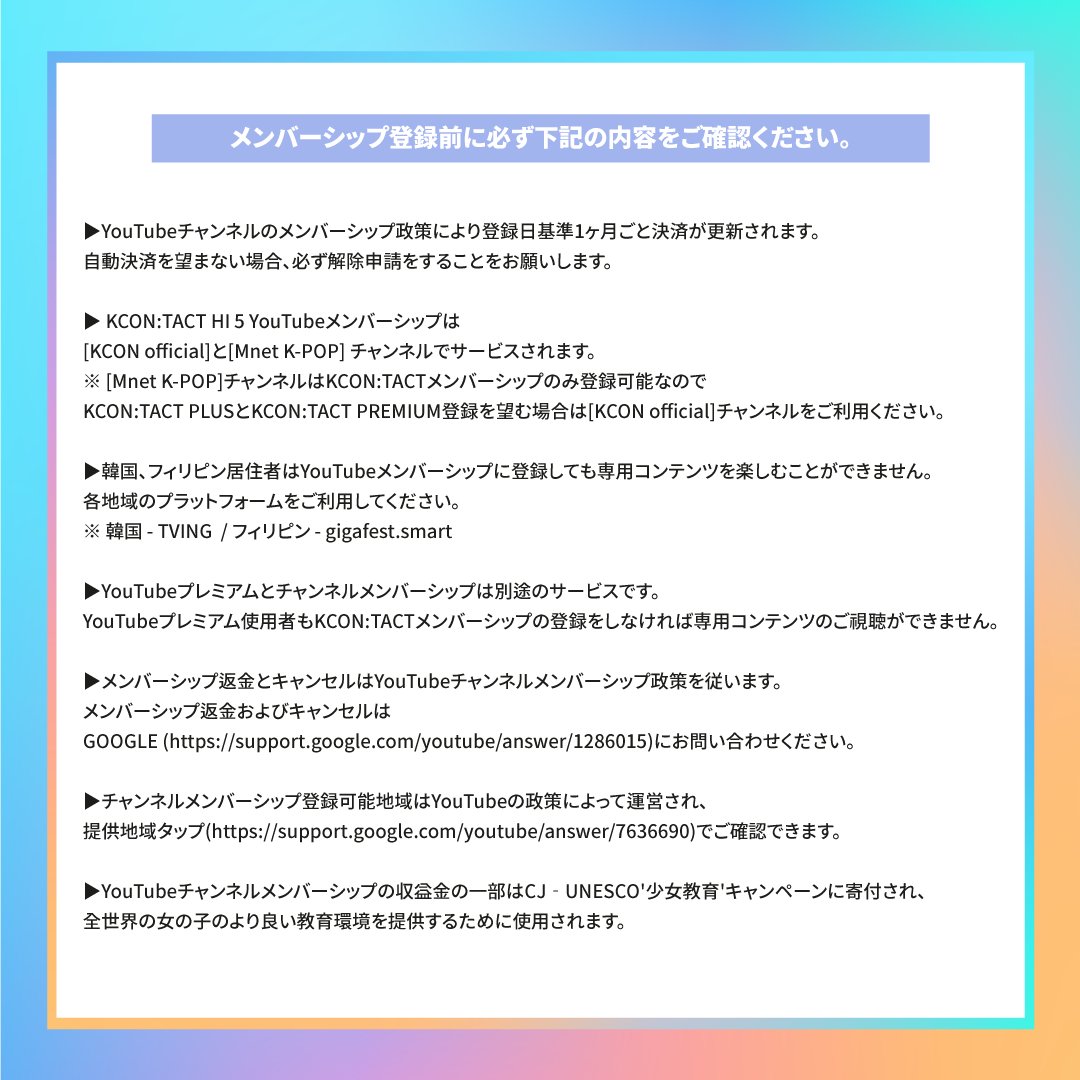 メンバーシップ登録前に必ず下記の内容をご確認ください。

▶YouTubeチャンネルのメンバーシップ政策により登録日基準1ヶ月ごと決済が更新されます。
自動決済を望まない場合、必ず解除申請をすることをお願いします。

▶ KCON:TACT HI 5 YouTubeメンバーシップは
[KCON official]と[Mnet K-POP] チャンネルでサービスされます。
※ [Mnet K-POP]チャンネルはKCON:TACTメンバーシップのみ登録可能なので
KCON:TACT PLUSとKCON:TACT PREMIUM登録を望む場合は[KCON official]チャンネルをご利用ください。

▶韓国、フィリピン居住者はYouTubeメンバーシップに登録しても専用コンテンツを楽しむことができません。
各地域のプラットフォームをご利用してください。
※ 韓国 - TVING / フィリピン - gigafest.smart

▶YouTubeプレミアムとチャンネルメンバーシップは別途のサービスです。
YouTubeプレミアム使用者もKCON:TACTメンバーシップの登録をしなければ専用コンテンツのご視聴ができません。

▶メンバーシップ返金とキャンセルはYouTubeチャンネルメンバーシップ政策を従います。
メンバーシップ返金およびキャンセルは
GOOGLE (https://support.google.com/youtube/answer/1286015)にお問い合わせください。

▶チャンネルメンバーシップ登録可能地域はYouTubeの政策によって運営され、
提供地域タップ(https://support.google.com/youtube/answer/7636690)でご確認できます。

▶YouTubeチャンネルメンバーシップの収益金の一部はCJ - UNESCO'少女教育'キャンペーンに寄付され、
全世界の女の子のより良い教育環境を提供するために使用されます。